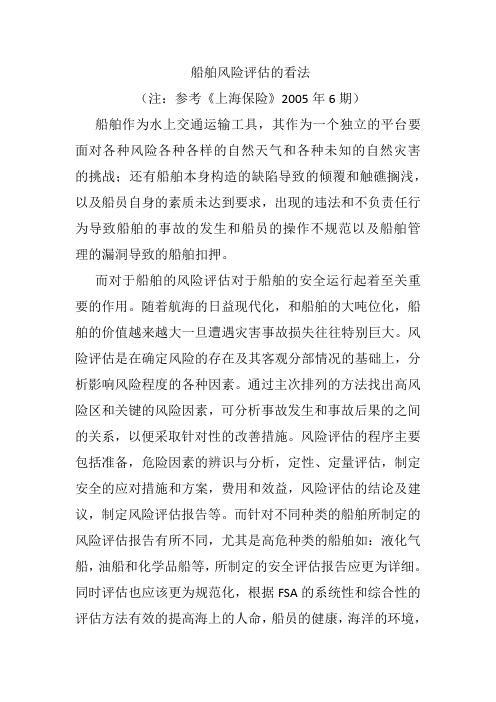 船舶风险评估的看法

（注：参考《上海保险》2005 年 6 期）

船舶作为水上交通运输工具，其作为一个独立的平台要面对各种风险各种各样的自然天气和各种未知的自然灾害的挑战；还有船舶本身构造的缺陷导致的倾覆和触礁搁浅，以及船员自身的素质未达到要求，出现的违法和不负责任行为导致船舶的事故的发生和船员的操作不规范以及船舶管理的漏洞导致的船舶扣押。

而对于船舶的风险评估对于船舶的安全运行起着至关重要的作用。随着航海的日益现代化，和船舶的大吨位化，船舶的价值越来越大一旦遭遇灾害事故损失往往特别巨大。风险评估是在确定风险的存在及其客观分部情况的基础上，分析影响风险程度的各种因素。通过主次排列的方法找出高风险区和关键的风险因素，可分析事故发生和事故后果的之间的关系，以便采取针对性的改善措施。风险评估的程序主要包括准备，危险因素的辨识与分析，定性、定量评估，制定安全的应对措施和方案，费用和效益，风险评估的结论及建议，制定风险评估报告等。而针对不同种类的船舶所制定的风险评估报告有所不同，尤其是高危种类的船舶如：液化气船，油船和化学品船等，所制定的安全评估报告应更为详细。同时评估也应该更为规范化，根据 FSA 的系统性和综合性的评估方法有效的提高海上的人命，船员的健康，海洋的环境，